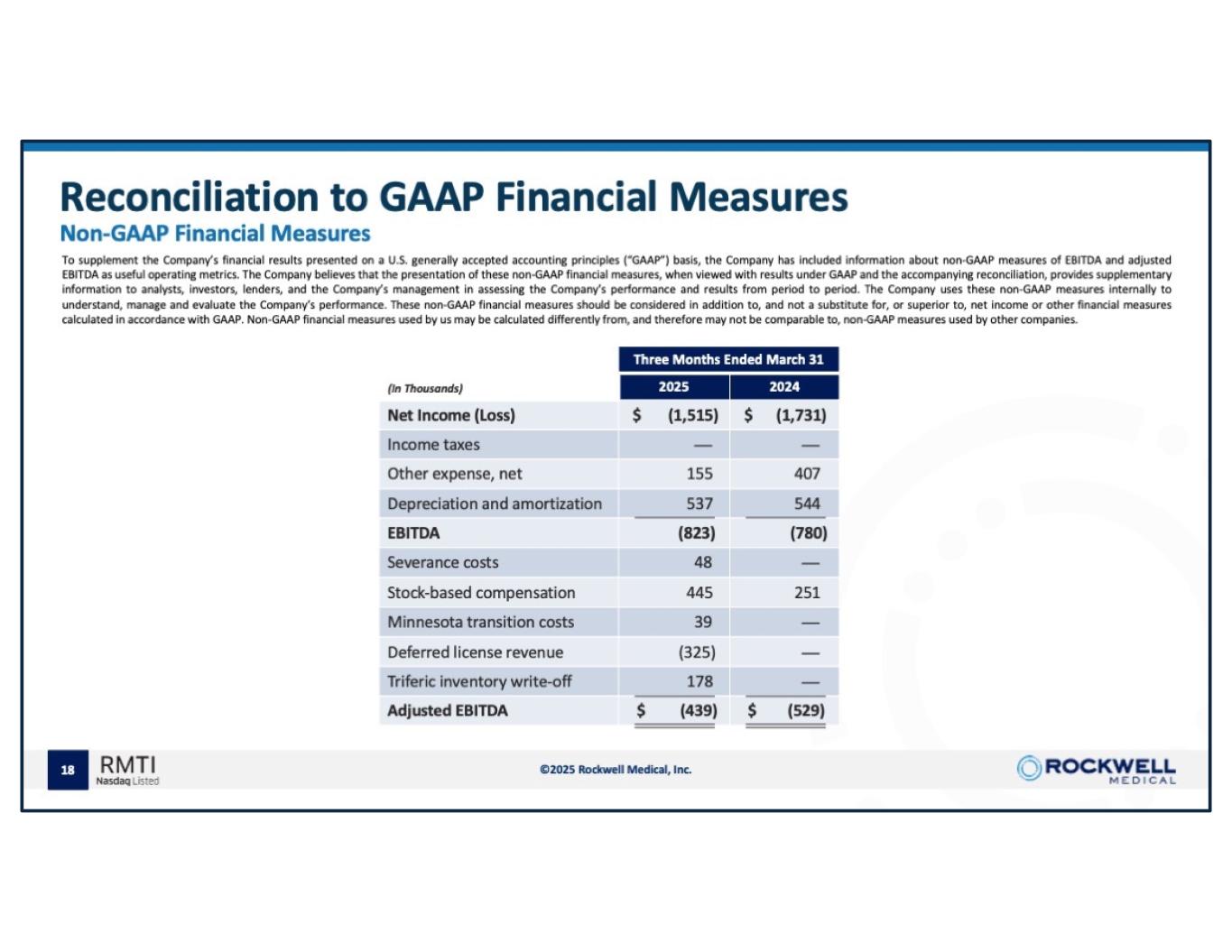 Reconciliation to GAAP Financial Measures

Non-GAAP Financial Measures

To supplement the Company's financial results presented on a U.S. generally accepted accounting principles ("GAAP") basis, the Company has included information about non-GAAP measures of EBITDA and adjusted EBITDA as useful operating metrics. The Company believes that the presentation of these non-GAAP financial measures, when viewed with results under GAAP and the accompanying reconciliation, provides supplementary information to analysts, investors, lenders, and the Company's management in assessing the Company's performance and results from period to period. The Company uses these non-GAAP measures internally to understand, manage and evaluate the Company's performance. These non-GAAP financial measures should be considered in addition to, and not a substitute for, or superior to, net income or other financial measures calculated in accordance with GAAP. Non-GAAP financial measures used by us may be calculated differently from, and therefore may not be comparable to, non-GAAP measures used by other companies.

| | Three Months Ended March 31 | |
|---|---|---|
| (In Thousands) | 2025 | 2024 |
| Net Income (Loss) | $ (1,515) | $ (1,731) |
| Income taxes | — | — |
| Other expense, net | 155 | 407 |
| Depreciation and amortization | 537 | 544 |
| EBITDA | (823) | (780) |
| Severance costs | 48 | — |
| Stock-based compensation | 445 | 251 |
| Minnesota transition costs | 39 | — |
| Deferred license revenue | (325) | — |
| Triferic inventory write-off | 178 | — |
| Adjusted EBITDA | $ (439) | $ (529) |

18 RMTI Nasdaq Listed

©2025 Rockwell Medical, Inc.

ROCKWELL MEDICAL